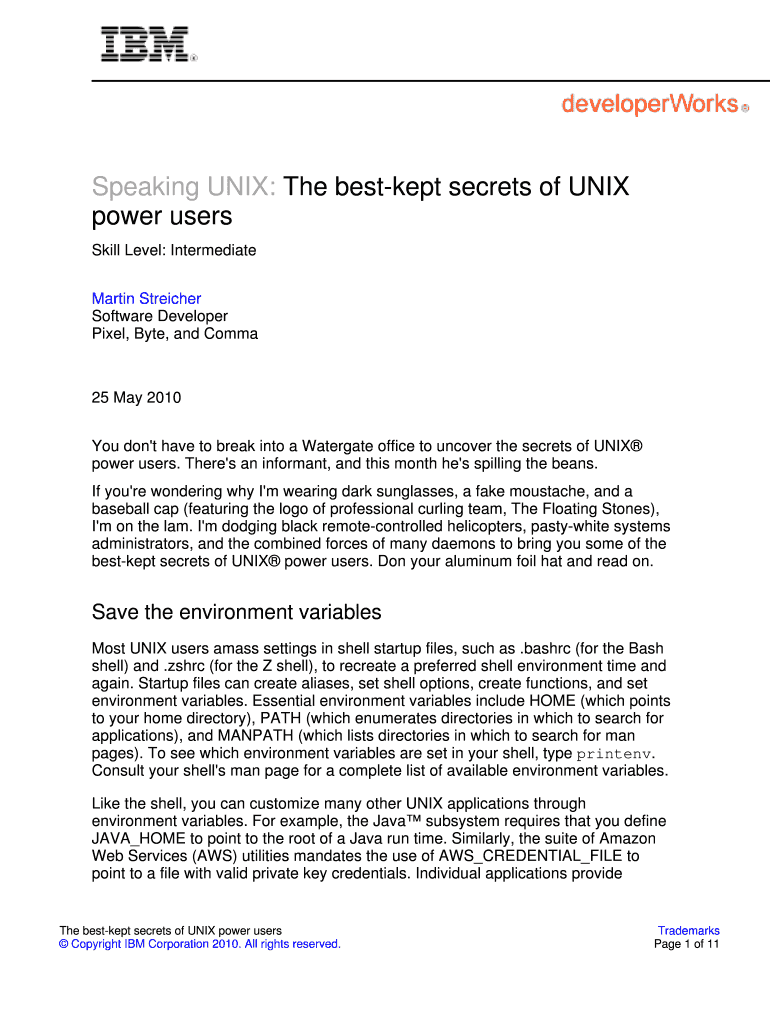 IBM®

developerWorks®

Speaking UNIX: The best-kept secrets of UNIX power users

Skill Level: Intermediate

Martin Streicher
Software Developer
Pixel, Byte, and Comma

25 May 2010

You don't have to break into a Watergate office to uncover the secrets of UNIX® power users. There's an informant, and this month he's spilling the beans.

If you're wondering why I'm wearing dark sunglasses, a fake moustache, and a baseball cap (featuring the logo of professional curling team, The Floating Stones), I'm on the lam. I'm dodging black remote-controlled helicopters, pasty-white systems administrators, and the combined forces of many daemons to bring you some of the best-kept secrets of UNIX® power users. Don your aluminum foil hat and read on.

Save the environment variables

Most UNIX users amass settings in shell startup files, such as .bashrc (for the Bash shell) and .zshrc (for the Z shell), to recreate a preferred shell environment time and again. Startup files can create aliases, set shell options, create functions, and set environment variables. Essential environment variables include HOME (which points to your home directory), PATH (which enumerates directories in which to search for applications), and MANPATH (which lists directories in which to search for man pages). To see which environment variables are set in your shell, type printenv. Consult your shell's man page for a complete list of available environment variables.

Like the shell, you can customize many other UNIX applications through environment variables. For example, the Java™ subsystem requires that you define JAVA_HOME to point to the root of a Java run time. Similarly, the suite of Amazon Web Services (AWS) utilities mandates the use of AWS_CREDENTIAL_FILE to point to a file with valid private key credentials. Individual applications provide

The best-kept secrets of UNIX power users
© Copyright IBM Corporation 2010. All rights reserved.

Trademarks
Page 1 of 11